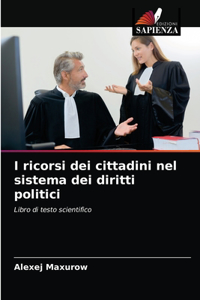 EDIZIONI
SAPIENZA

I ricorsi dei cittadini nel sistema dei diritti politici

Libro di testo scientifico

Alexej Maxurow